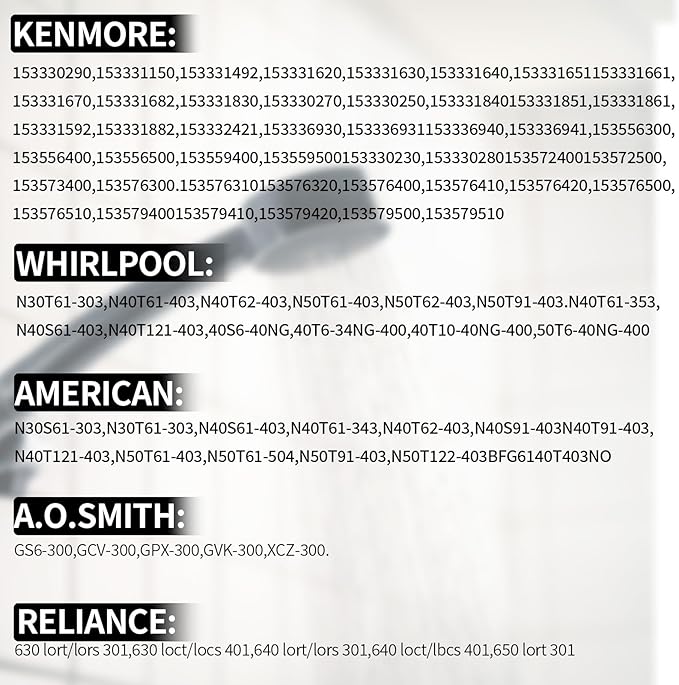 KENMORE:
153330290,153331150,153331492,153331620,153331630,153331640,153331651153331661, 153331670,153331682,153331830,153330270,153330250,153331840153331851,153331861, 153331592,153331882,153332421,153336930,153336931153336940,153336941,153556300, 153556400,153556500,153559400,153559500153330230,153330280153572400153572500, 153573400,153576300.153576310153576320,153576400,153576410,153576420,153576500, 153576510,153579400153579410,153579420,153579500,153579510

WHIRLPOOL:
N30T61-303,N40T61-403,N40T62-403,N50T61-403,N50T62-403,N50T91-403.N40T61-353, N40S61-403,N40T121-403,40S6-40NG,40T6-34NG-400,40T10-40NG-400,50T6-40NG-400

AMERICAN:
N30S61-303,N30T61-303,N40S61-403,N40T61-343,N40T62-403,N40S91-403N40T91-403, N40T121-403,N50T61-403,N50T61-504,N50T91-403,N50T122-403BFG6140T403NO

A.O.SMITH:
GS6-300,GCV-300,GPX-300,GVK-300,XCZ-300.

RELIANCE:
630 lort/lors 301,630 loct/locs 401,640 lort/lors 301,640 loct/lbcs 401,650 lort 301